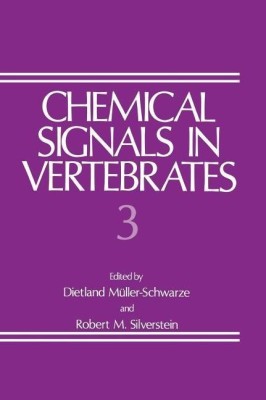 CHEMICAL SIGNALS IN VERTEBRATES

3

Edited by
Dietland Müller-Schwarze
and
Robert M. Silverstein